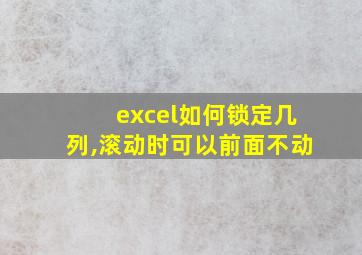 excel如何锁定几列,滚动时可以前面不动